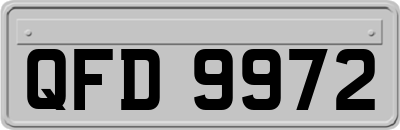 QFD 9972